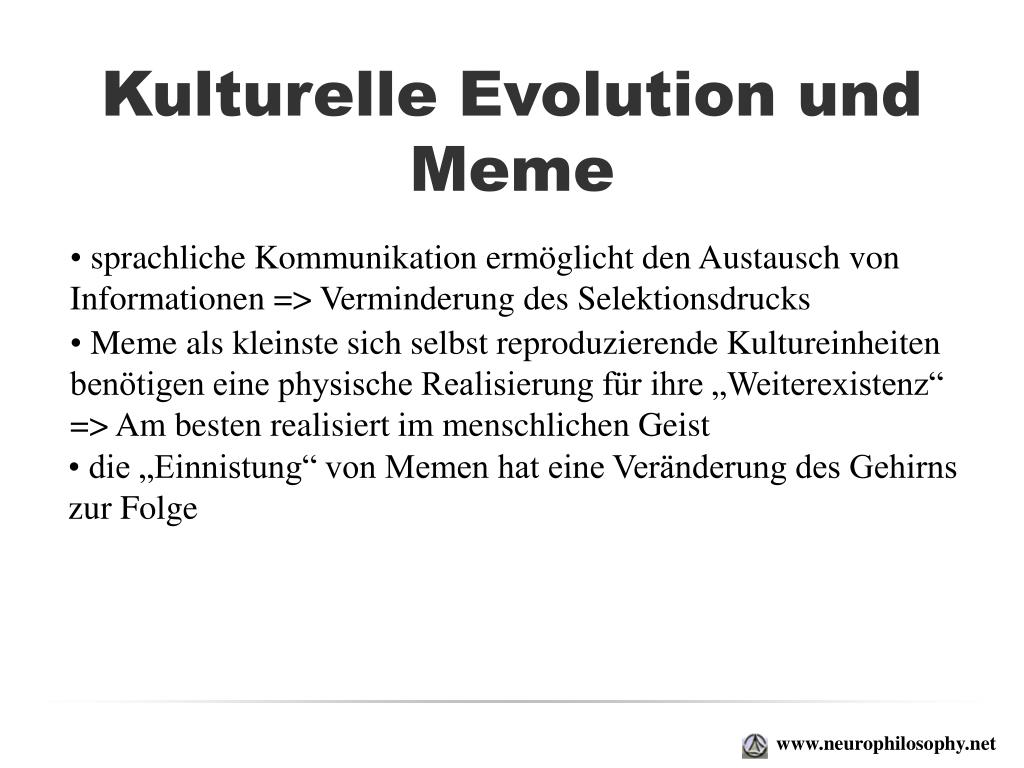 Kulturelle Evolution und Meme

• sprachliche Kommunikation ermöglicht den Austausch von Informationen => Verminderung des Selektionsdrucks

• Meme als kleinste sich selbst reproduzierende Kultureinheiten benötigen eine physische Realisierung für ihre „Weiterexistenz“ => Am besten realisiert im menschlichen Geist

• die „Einnistung“ von Memen hat eine Veränderung des Gehirns zur Folge

www.neurophilosophy.net